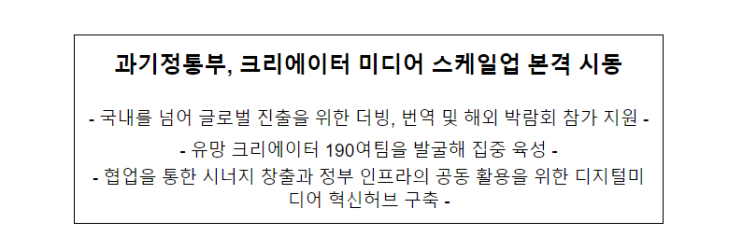 과기정통부, 크리에이터 미디어 스케일업 본격 시동

- 국내를 넘어 글로벌 진출을 위한 더빙, 번역 및 해외 박람회 참가 지원 -

- 유망 크리에이터 190여팀을 발굴해 집중 육성 -

- 협업을 통한 시너지 창출과 정부 인프라의 공동 활용을 위한 디지털미디어 혁신허브 구축 -